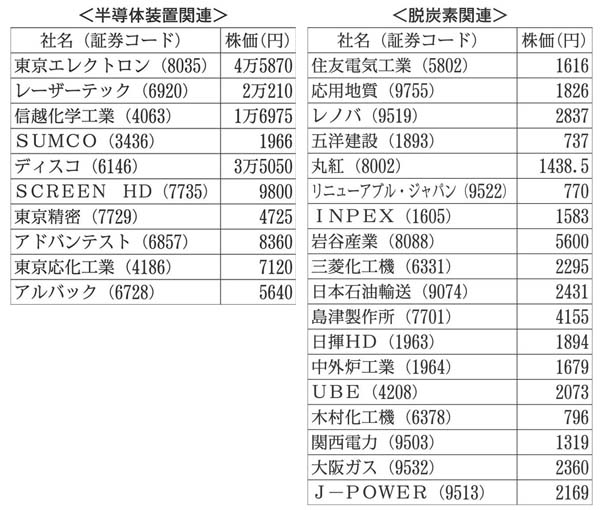 <半導体装置関連>

| 社名（証券コード） | 株価(円) |
|---|---|
| 東京エレクトロン（8035） | 4万5870 |
| レーザーテック（6920） | 2万210 |
| 信越化学工業（4063） | 1万6975 |
| ＳＵＭＣＯ（3436） | 1966 |
| ディスコ（6146） | 3万5050 |
| ＳＣＲＥＥＮ ＨＤ（7735） | 9800 |
| 東京精密（7729） | 4725 |
| アドバンテスト（6857） | 8360 |
| 東京応化工業（4186） | 7120 |
| アルバック（6728） | 5640 |

<脱炭素関連>

| 社名（証券コード） | 株価(円) |
|---|---|
| 住友電気工業（5802） | 1616 |
| 応用地質（9755） | 1826 |
| レノバ（9519） | 2837 |
| 五洋建設（1893） | 737 |
| 丸紅（8002） | 1438.5 |
| リニューアブル・ジャパン（9522） | 770 |
| ＩＮＰＥＸ（1605） | 1583 |
| 岩谷産業（8088） | 5600 |
| 三菱化工機（6331） | 2295 |
| 日本石油輸送（9074） | 2431 |
| 島津製作所（7701） | 4155 |
| 日揮ＨＤ（1963） | 1894 |
| 中外炉工業（1964） | 1679 |
| ＵＢＥ（4208） | 2073 |
| 木村化工機（6378） | 796 |
| 関西電力（9503） | 1319 |
| 大阪ガス（9532） | 2360 |
| Ｊ－ＰＯＷＥＲ（9513） | 2169 |